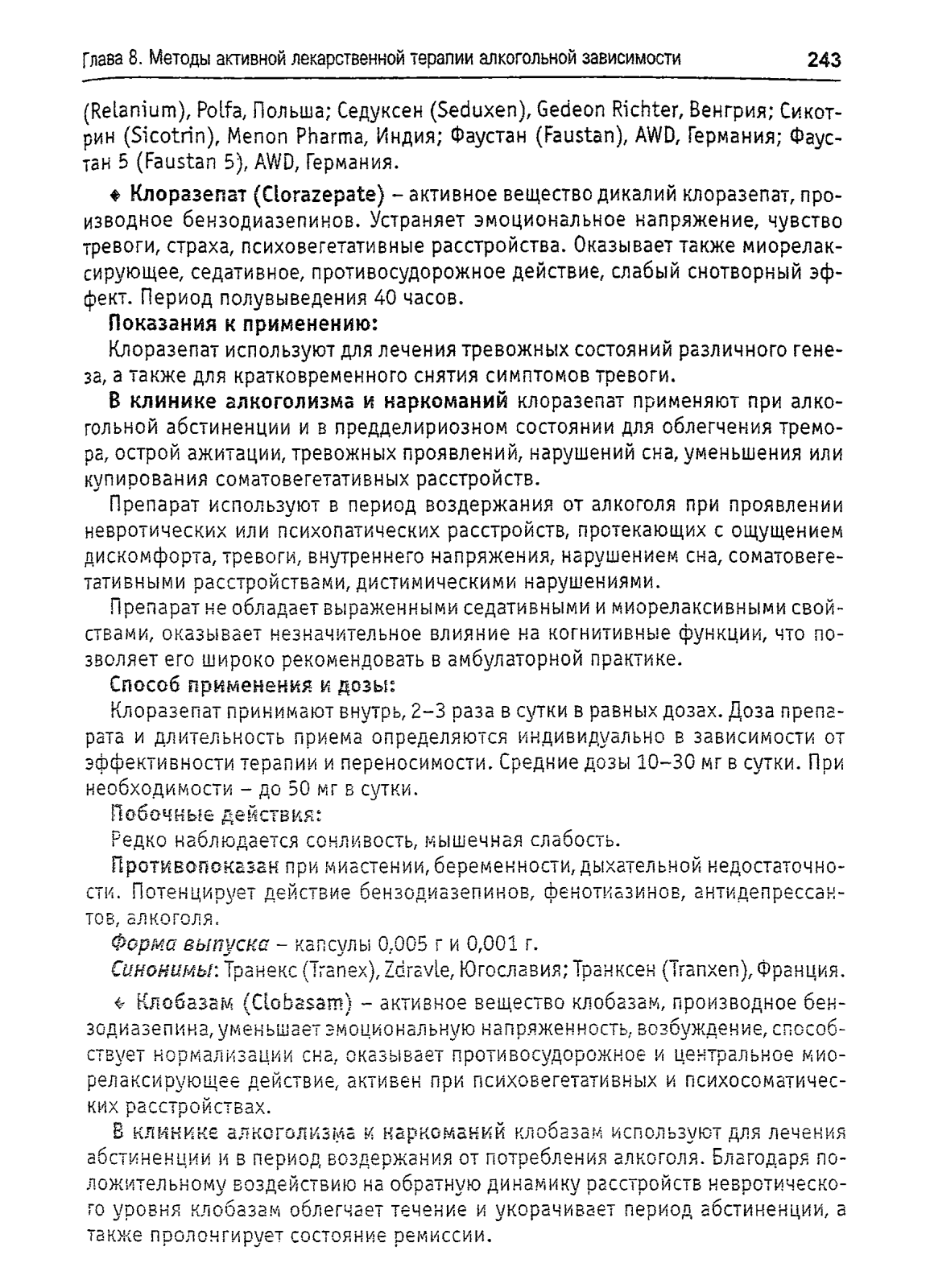 Глава 8. Методы активной лекарственной терапии алкогольной зависимости 243

(Relanium), Polfa, Польша; Седуксен (Seduxen), Gedeon Richter, Венгрия; Сикотрин (Sicotrin), Menon Pharma, Индия; Фаустан (Faustan), AWD, Германия; Фаустан 5 (Faustan 5), AWD, Германия.

♦ Клоразепат (Clorazepate) – активное вещество дикалий клоразепат, производное бензодиазепинов. Устраняет эмоциональное напряжение, чувство тревоги, страха, психовегетативные расстройства. Оказывает также миорелаксирующее, седативное, противосудорожное действие, слабый снотворный эффект. Период полувыведения 40 часов.

Показания к применению:

Клоразепат используют для лечения тревожных состояний различного генеза, а также для кратковременного снятия симптомов тревоги.

В клинике алкоголизма и наркоманий клоразепат применяют при алкогольной абстиненции и в предделириозном состоянии для облегчения тремора, острой ажитации, тревожных проявлений, нарушений сна, уменьшения или купирования соматовегетативных расстройств.

Препарат используют в период воздержания от алкоголя при проявлении невротических или психопатических расстройств, протекающих с ощущением дискомфорта, тревоги, внутреннего напряжения, нарушением сна, соматовегетативными расстройствами, дистимическими нарушениями.

Препарат не обладает выраженными седативными и миорелаксивными свойствами, оказывает незначительное влияние на когнитивные функции, что позволяет его широко рекомендовать в амбулаторной практике.

Способ применения и дозы:

Клоразепат принимают внутрь, 2–3 раза в сутки в равных дозах. Доза препарата и длительность приема определяются индивидуально в зависимости от эффективности терапии и переносимости. Средние дозы 10–30 мг в сутки. При необходимости – до 50 мг в сутки.

Побочные действия:

Редко наблюдается сонливость, мышечная слабость.

Противопоказан при миастении, беременности, дыхательной недостаточности. Потенцирует действие бензодиазепинов, фенотиазинов, антидепрессантов, алкоголя.

Форма выпуска – капсулы 0,005 г и 0,001 г.

Синонимы: Транекс (Tranex), Zdravle, Югославия; Транксен (Tranxen), Франция.

♦ Клобазам (Clobasam) – активное вещество клобазам, производное бензодиазепина, уменьшает эмоциональную напряженность, возбуждение, способствует нормализации сна, оказывает противосудорожное и центральное миорелаксирующее действие, активен при психовегетативных и психосоматических расстройствах.

В клинике алкоголизма и наркоманий клобазам используют для лечения абстиненции и в период воздержания от потребления алкоголя. Благодаря положительному воздействию на обратную динамику расстройств невротического уровня клобазам облегчает течение и укорачивает период абстиненции, а также пролонгирует состояние ремиссии.